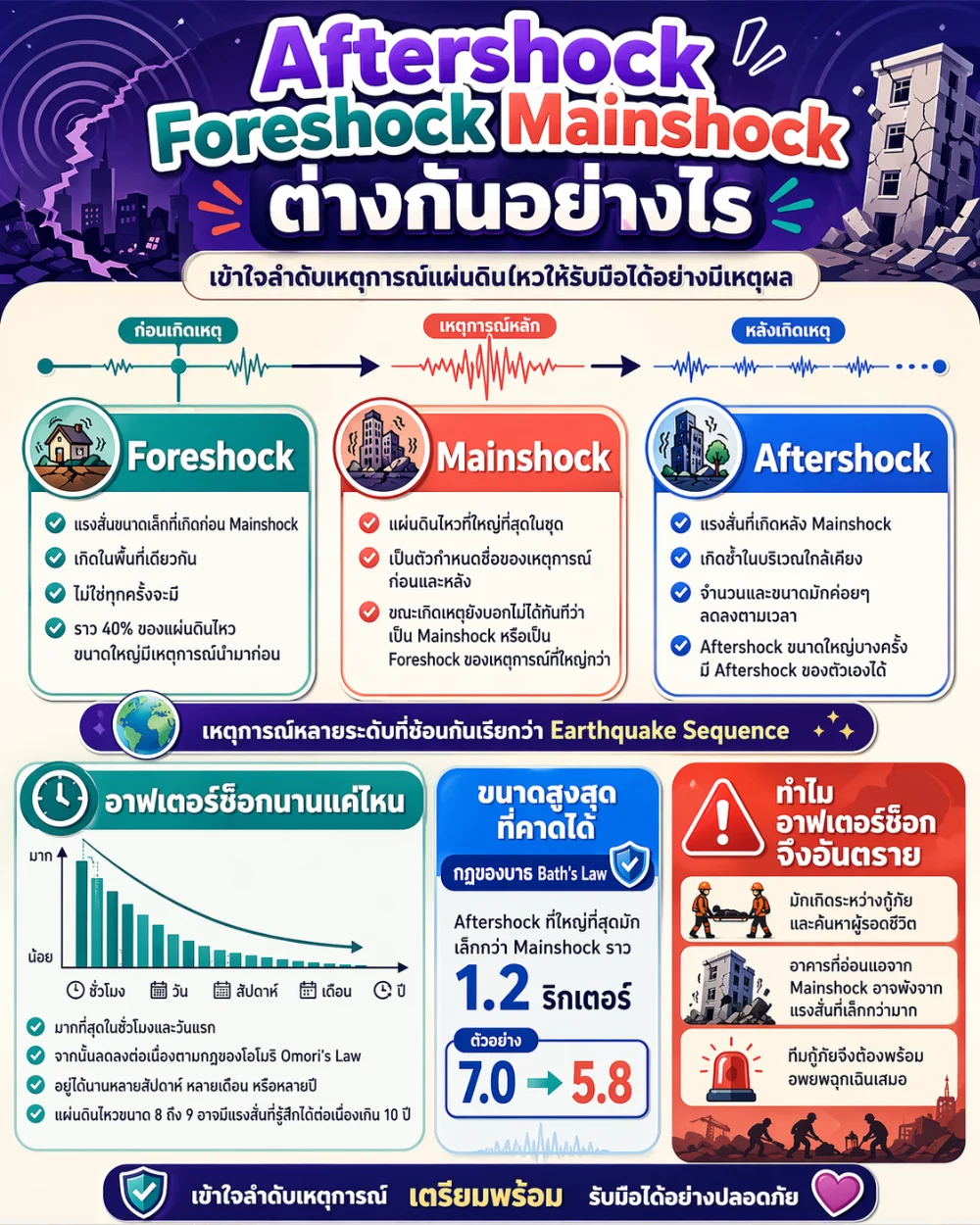 Aftershock
Foreshock Mainshock
ต่างกันอย่างไร

เข้าใจลำดับเหตุการณ์แผ่นดินไหวให้รับมือได้อย่างมีเหตุผล

ก่อนเกิดเหตุ
เหตุการณ์หลัก
หลังเกิดเหตุ

Foreshock
แรงสั่นขนาดเล็กที่เกิดก่อน Mainshock
เกิดในพื้นที่เดียวกัน
ไม่ใช่ทุกครั้งจะมี
ราว 40% ของแผ่นดินไหวขนาดใหญ่มีเหตุการณ์นำมาก่อน

Mainshock
แผ่นดินไหวที่ใหญ่ที่สุดในชุด
เป็นตัวกำหนดชื่อของเหตุการณ์ก่อนและหลัง
ขณะเกิดเหตุยังบอกไม่ได้ทันทีว่าเป็น Mainshock หรือเป็น Foreshock ของเหตุการณ์ที่ใหญ่กว่า

Aftershock
แรงสั่นที่เกิดหลัง Mainshock
เกิดซ้ำในบริเวณใกล้เคียง
จำนวนและขนาดมักค่อยๆ ลดลงตามเวลา
Aftershock ขนาดใหญ่บางครั้งมี Aftershock ของตัวเองได้

เหตุการณ์หลายระดับที่ซ้อนกันเรียกว่า Earthquake Sequence

อาฟเตอร์ช็อกนานแค่ไหน
มาก
น้อย
ชั่วโมง
วัน
สัปดาห์
เดือน
ปี
มากที่สุดในชั่วโมงและวันแรก
จากนั้นลดลงต่อเนื่องตามกฎของโอโมริ Omori's Law
อยู่ได้นานหลายสัปดาห์ หลายเดือน หรือหลายปี
แผ่นดินไหวขนาด 8 ถึง 9 อาจมีแรงสั่นที่รู้สึกได้ต่อเนื่องเกิน 10 ปี

ขนาดสูงสุดที่คาดได้
กฎของบาธ Bath's Law
Aftershock ที่ใหญ่ที่สุดมักเล็กกว่า Mainshock ราว
1.2 ริกเตอร์
ตัวอย่าง
7.0 → 5.8

ทำไมอาฟเตอร์ช็อกจึงอันตราย
มักเกิดระหว่างกู้ภัยและค้นหาผู้รอดชีวิต
อาคารที่อ่อนแอจาก Mainshock อาจพังจากแรงสั่นที่เล็กกว่ามาก
ทีมกู้ภัยจึงต้องพร้อมอพยพฉุกเฉินเสมอ

เข้าใจลำดับเหตุการณ์ เตรียมพร้อม รับมือได้อย่างปลอดภัย